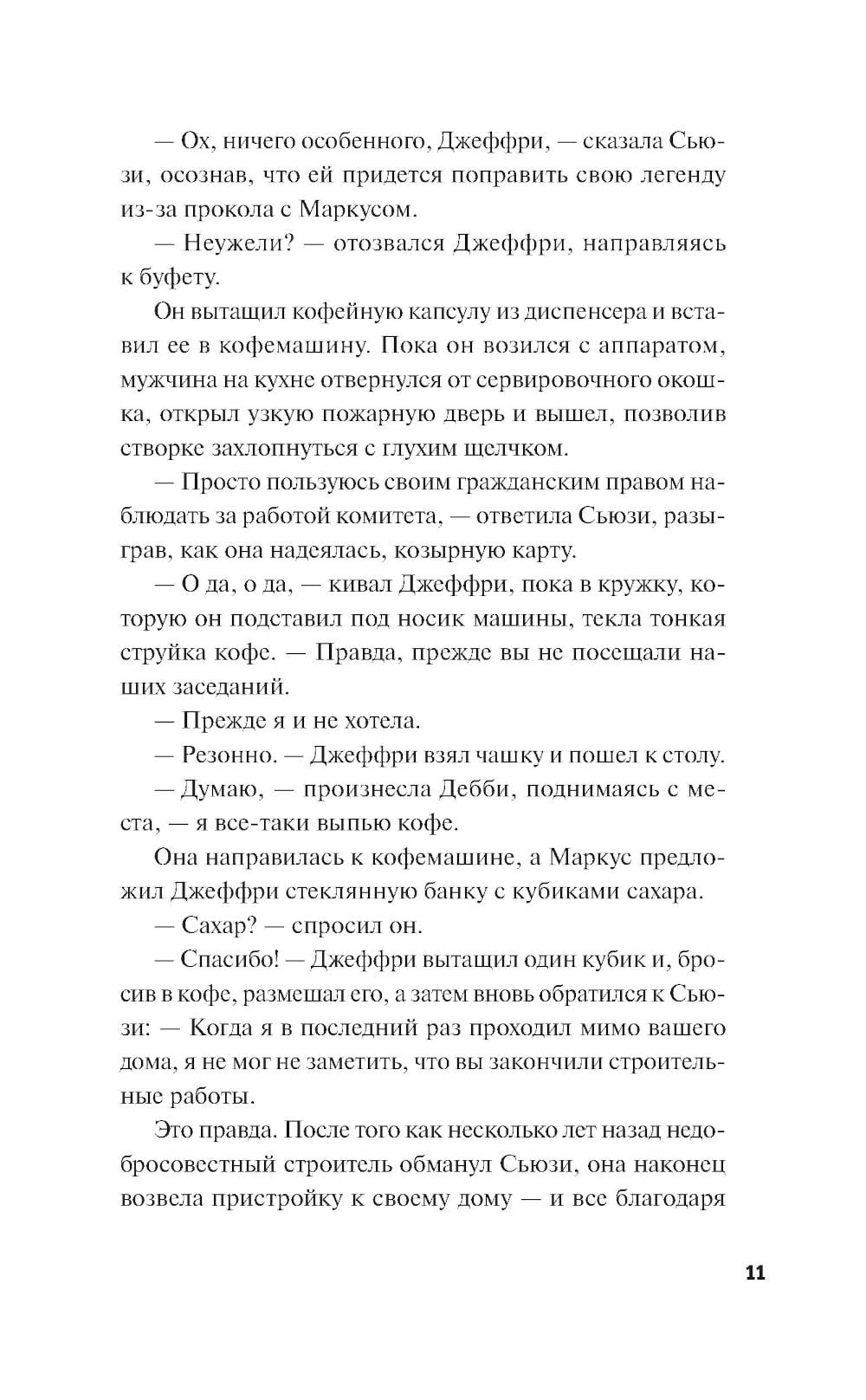 — Ох, ничего особенного, Джеффри, — сказала Сьюзи, осознав, что ей придется поправить свою легенду из-за прокола с Маркусом.

— Неужели? — отозвался Джеффри, направляясь к буфету.

Он вытащил кофейную капсулу из диспенсера и вставил ее в кофемашину. Пока он возился с аппаратом, мужчина на кухне отвернулся от сервировочного окошка, открыл узкую пожарную дверь и вышел, позволив створке захлопнуться с глухим щелчком.

— Просто пользуюсь своим гражданским правом наблюдать за работой комитета, — ответила Сьюзи, разыграв, как она надеялась, козырную карту.

— О да, о да, — кивал Джеффри, пока в кружку, которую он подставил под носик машины, текла тонкая струйка кофе. — Правда, прежде вы не посещали наших заседаний.

— Прежде я и не хотела.

— Резонно. — Джеффри взял чашку и пошел к столу.

— Думаю, — произнесла Дебби, поднимаясь с места, — я все-таки выпью кофе.

Она направилась к кофемашине, а Маркус предложил Джеффри стеклянную банку с кубиками сахара.

— Сахар? — спросил он.

— Спасибо! — Джеффри вытащил один кубик и, бросив в кофе, размешал его, а затем вновь обратился к Сьюзи: — Когда я в последний раз проходил мимо вашего дома, я не мог не заметить, что вы закончили строительные работы.

Это правда. После того как несколько лет назад недобросовестный строитель обманул Сьюзи, она наконец возвела пристройку к своему дому — и все благодаря

11